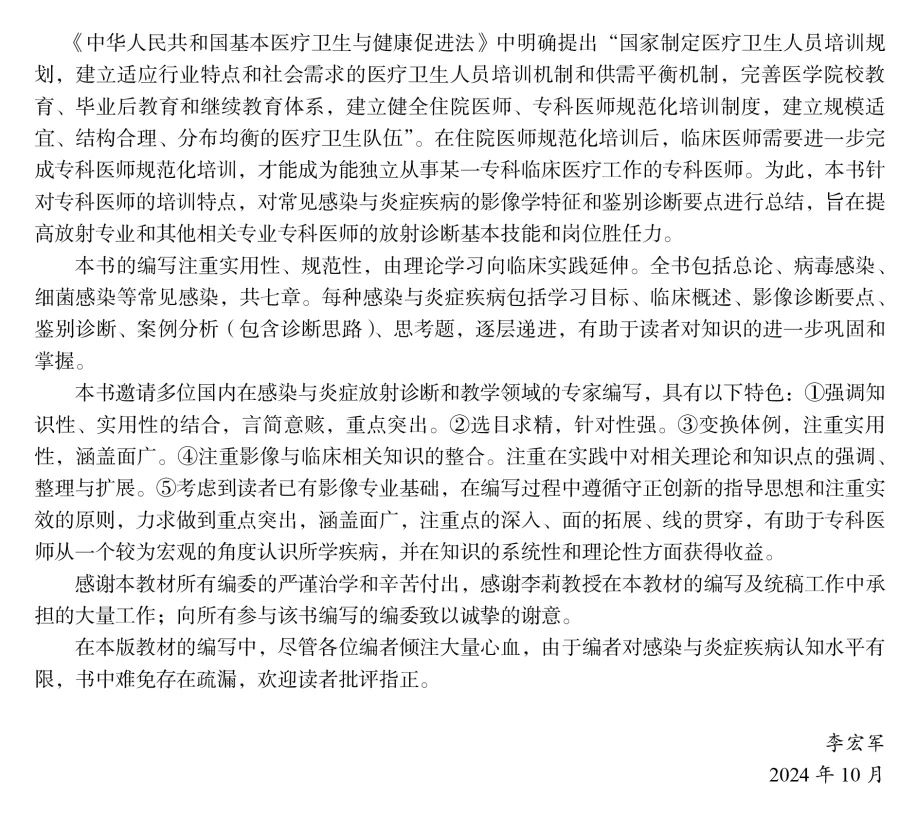 《中华人民共和国基本医疗卫生与健康促进法》中明确提出“国家制定医疗卫生人员培训规划，建立适应行业特点和社会需求的医疗卫生人员培训机制和供需平衡机制，完善医学院校教育、毕业后教育和继续教育体系，建立健全住院医师、专科医师规范化培训制度，建立规模适宜、结构合理、分布均衡的医疗卫生队伍”。在住院医师规范化培训后，临床医师需要进一步完成专科医师规范化培训，才能成为能独立从事某一专科临床医疗工作的专科医师。为此，本书针对专科医师的培训特点，对常见感染与炎症疾病的影像学特征和鉴别诊断要点进行总结，旨在提高放射专业和其他相关专业专科医师的放射诊断基本技能和岗位胜任力。

本书的编写注重实用性、规范性，由理论学习向临床实践延伸。全书包括总论、病毒感染、细菌感染等常见感染，共七章。每种感染与炎症疾病包括学习目标、临床概述、影像诊断要点、鉴别诊断、案例分析（包含诊断思路）、思考题，逐层递进，有助于读者对知识的进一步巩固和掌握。

本书邀请多位国内在感染与炎症放射诊断和教学领域的专家编写，具有以下特色：①强调知识性、实用性的结合，言简意赅，重点突出。②选目求精，针对性强。③变换体例，注重实用性，涵盖面广。④注重影像与临床相关知识的整合。注重在实践中对相关理论和知识点的强调、整理与扩展。⑤考虑到读者已有影像专业基础，在编写过程中遵循守正创新的指导思想和注重实效的原则，力求做到重点突出，涵盖面广，注重点的深入、面的拓展、线的贯穿，有助于专科医师从一个较为宏观的角度认识所学疾病，并在知识的系统性和理论性方面获得收益。

感谢本教材所有编委的严谨治学和辛苦付出，感谢李莉教授在本教材的编写及统稿工作中承担的大量工作；向所有参与该书编写的编委致以诚挚的谢意。

在本版教材的编写中，尽管各位编者倾注大量心血，由于编者对感染与炎症疾病认知水平有限，书中难免存在疏漏，欢迎读者批评指正。

李宏军
2024 年 10 月